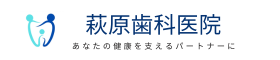 萩原歯科医院
あなたの健康を支えるパートナーに